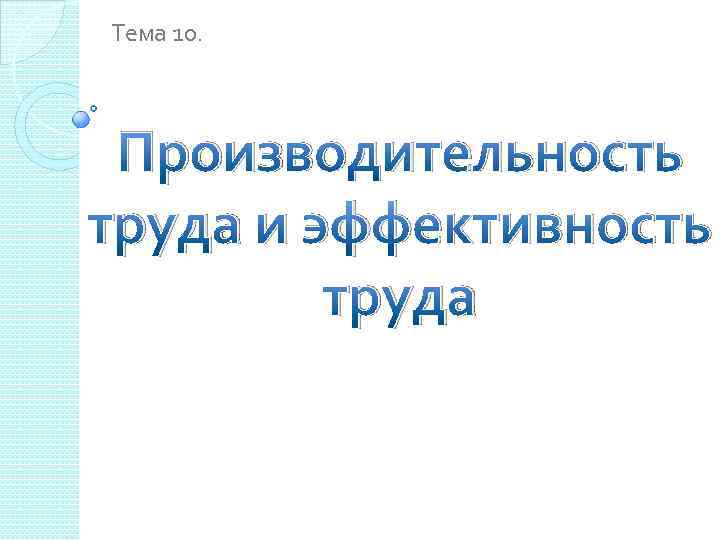 Тема 10.

Производительность труда и эффективность труда